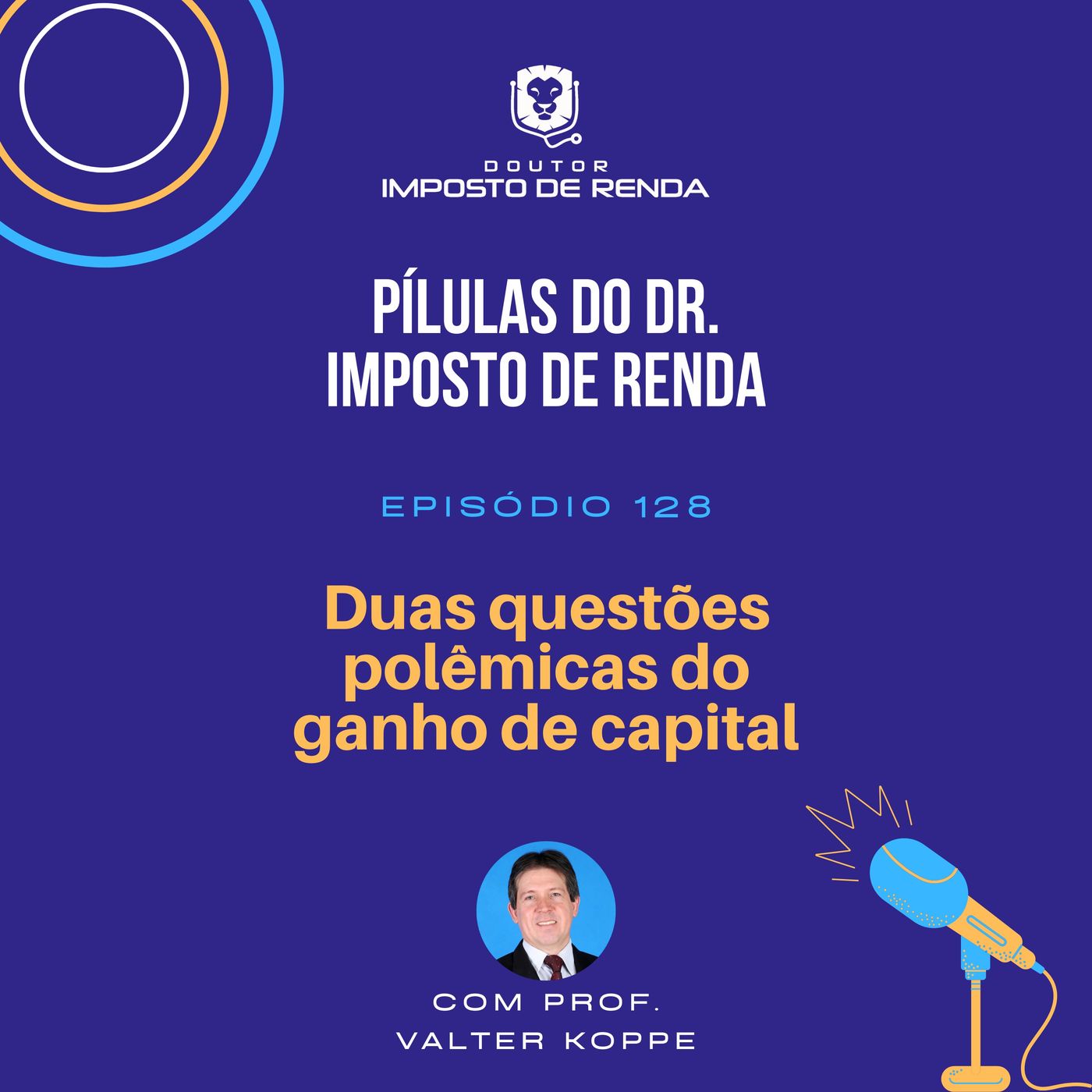 DOUTOR
IMPOSTO DE RENDA

PÍLULAS DO DR.
IMPOSTO DE RENDA

EPISÓDIO 128

Duas questões polêmicas do ganho de capital

COM PROF.
VALTER KOPPE